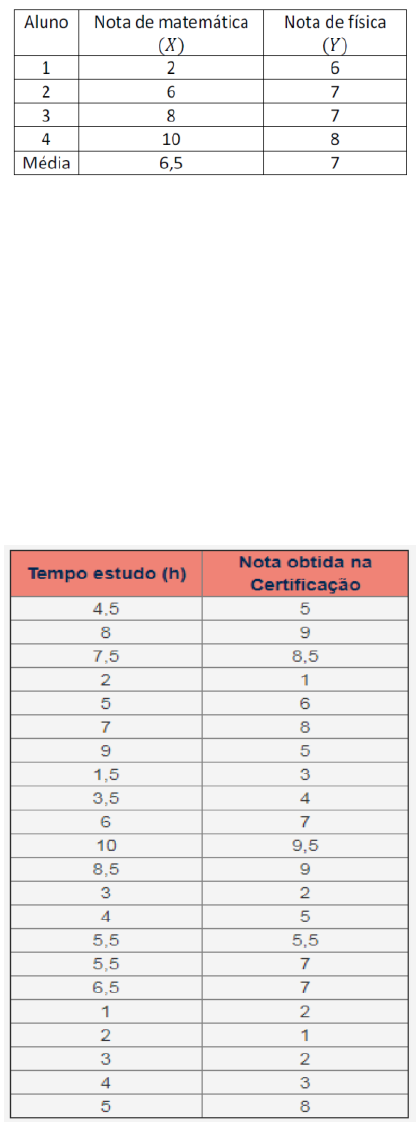 | Aluno | Nota de matemática $(X)$ | Nota de física $(Y)$ |
|---|---|---|
| 1 | 2 | 6 |
| 2 | 6 | 7 |
| 3 | 8 | 7 |
| 4 | 10 | 8 |
| Média | 6,5 | 7 |

| Tempo estudo (h) | Nota obtida na Certificação |
|---|---|
| 4,5 | 5 |
| 8 | 9 |
| 7,5 | 8,5 |
| 2 | 1 |
| 5 | 6 |
| 7 | 8 |
| 9 | 5 |
| 1,5 | 3 |
| 3,5 | 4 |
| 6 | 7 |
| 10 | 9,5 |
| 8,5 | 9 |
| 3 | 2 |
| 4 | 5 |
| 5,5 | 5,5 |
| 5,5 | 7 |
| 6,5 | 7 |
| 1 | 2 |
| 2 | 1 |
| 3 | 2 |
| 4 | 3 |
| 5 | 8 |